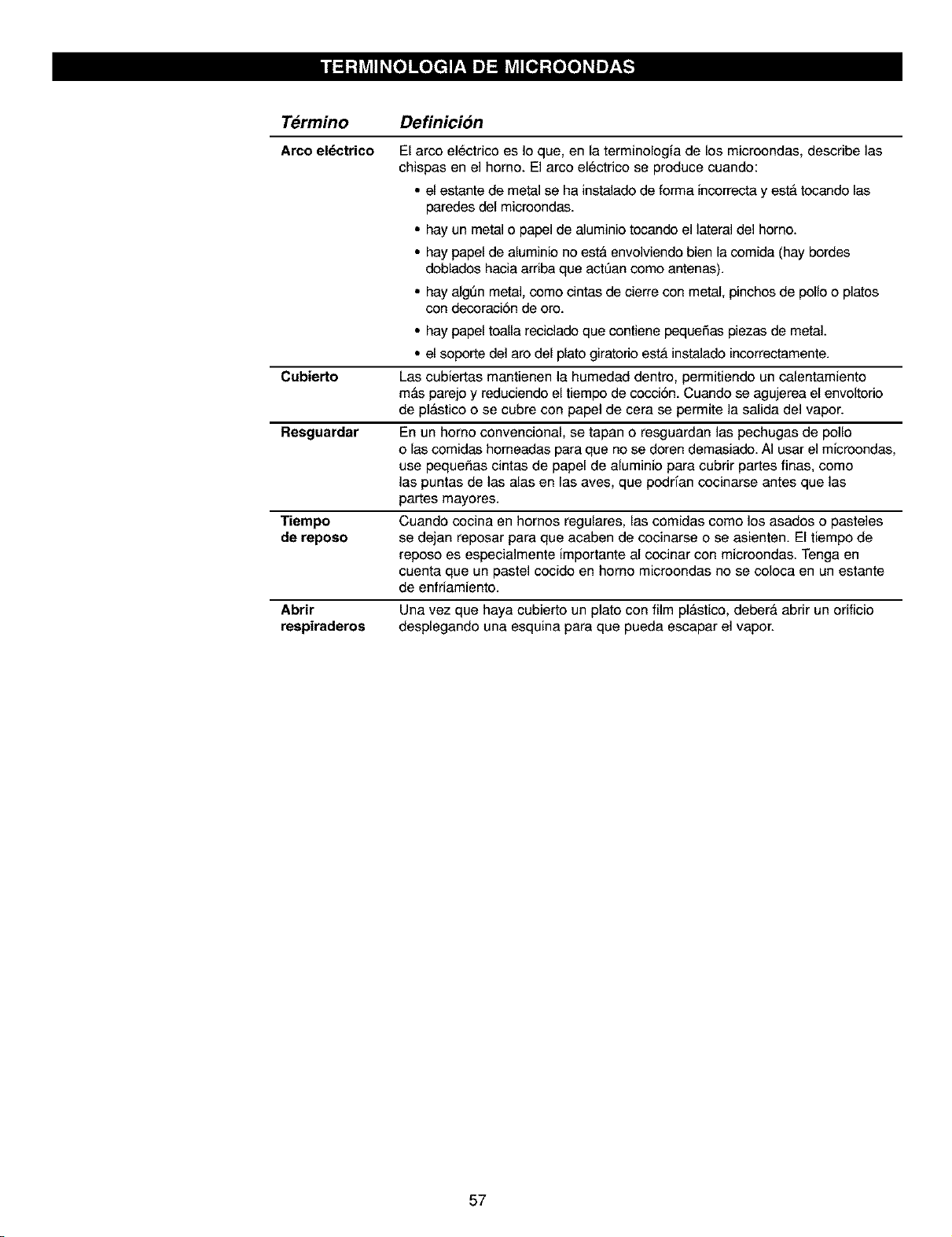 TERMINOLOGIA DE MICROONDAS

| Término | Definición |
|---|---|
| Arco eléctrico | El arco eléctrico es lo que, en la terminología de los microondas, describe las chispas en el horno. El arco eléctrico se produce cuando: • el estante de metal se ha instalado de forma incorrecta y está tocando las paredes del microondas. • hay un metal o papel de aluminio tocando el lateral del horno. • hay papel de aluminio no está envolviendo bien la comida (hay bordes doblados hacia arriba que actúan como antenas). • hay algún metal, como cintas de cierre con metal, pinchos de pollo o platos con decoración de oro. • hay papel toalla reciclado que contiene pequeñas piezas de metal. • el soporte del aro del plato giratorio está instalado incorrectamente. |
| Cubierto | Las cubiertas mantienen la humedad dentro, permitiendo un calentamiento más parejo y reduciendo el tiempo de cocción. Cuando se agujerea el envoltorio de plástico o se cubre con papel de cera se permite la salida del vapor. |
| Resguardar | En un horno convencional, se tapan o resguardan las pechugas de pollo o las comidas horneadas para que no se doren demasiado. Al usar el microondas, use pequeñas cintas de papel de aluminio para cubrir partes finas, como las puntas de las alas en las aves, que podrían cocinarse antes que las partes mayores. |
| Tiempo de reposo | Cuando cocina en hornos regulares, las comidas como los asados o pasteles se dejan reposar para que acaben de cocinarse o se asienten. El tiempo de reposo es especialmente importante al cocinar con microondas. Tenga en cuenta que un pastel cocido en horno microondas no se coloca en un estante de enfriamiento. |
| Abrir respiraderos | Una vez que haya cubierto un plato con film plástico, deberá abrir un orificio desplegando una esquina para que pueda escapar el vapor. |

57